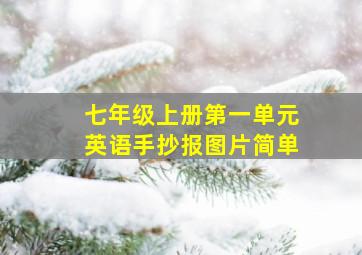 七年级上册第一单元
英语手抄报图片简单